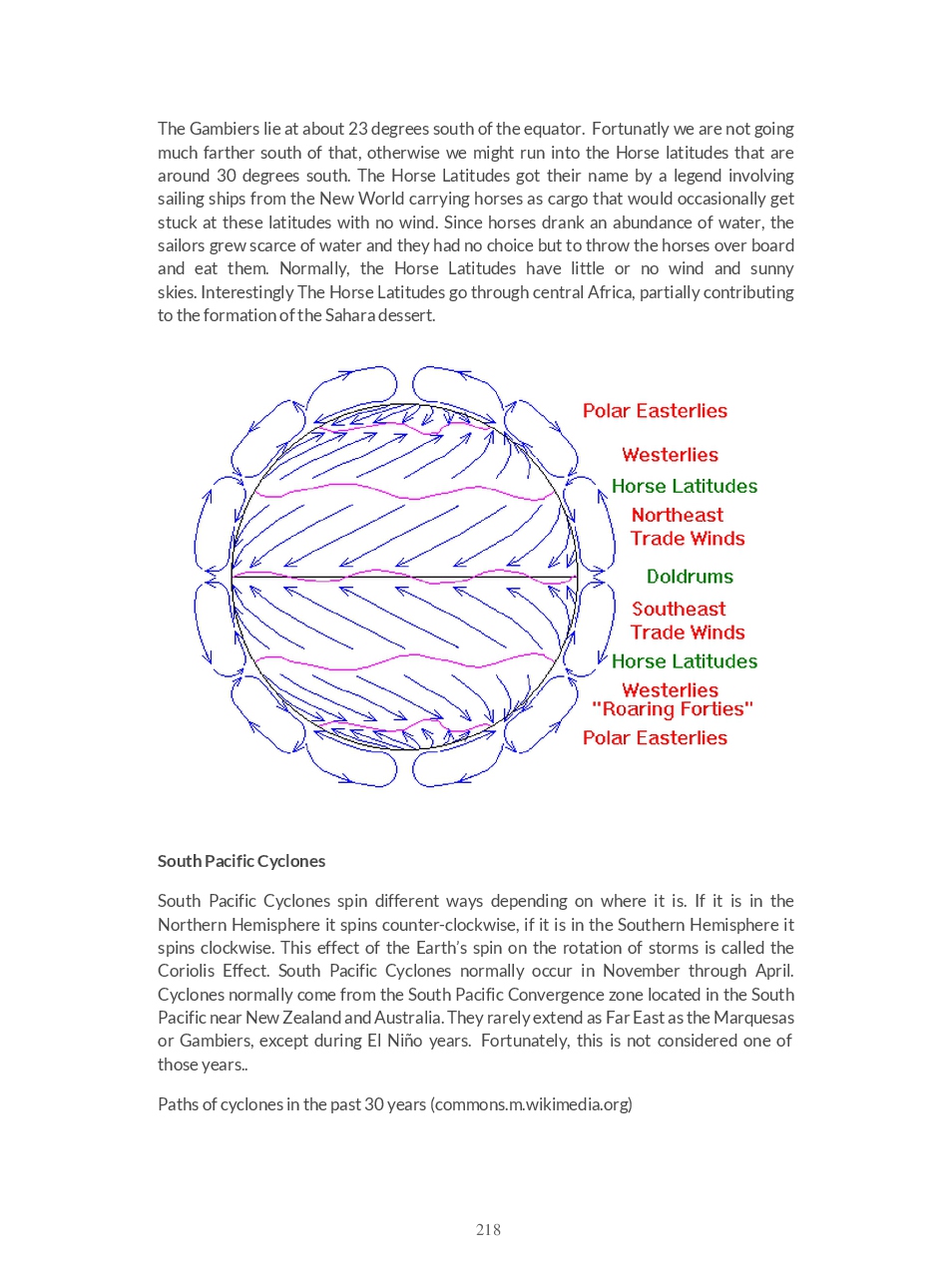 The Gambiers lie at about 23 degrees south of the equator. Fortunatly we are not going much farther south of that, otherwise we might run into the Horse latitudes that are around 30 degrees south. The Horse Latitudes got their name by a legend involving sailing ships from the New World carrying horses as cargo that would occasionally get stuck at these latitudes with no wind. Since horses drank an abundance of water, the sailors grew scarce of water and they had no choice but to throw the horses over board and eat them. Normally, the Horse Latitudes have little or no wind and sunny skies. Interestingly The Horse Latitudes go through central Africa, partially contributing to the formation of the Sahara dessert.

Polar Easterlies
Westerlies
Horse Latitudes
Northeast Trade Winds
Doldrums
Southeast Trade Winds
Horse Latitudes
Westerlies "Roaring Forties"
Polar Easterlies

South Pacific Cyclones

South Pacific Cyclones spin different ways depending on where it is. If it is in the Northern Hemisphere it spins counter-clockwise, if it is in the Southern Hemisphere it spins clockwise. This effect of the Earth's spin on the rotation of storms is called the Coriolis Effect. South Pacific Cyclones normally occur in November through April. Cyclones normally come from the South Pacific Convergence zone located in the South Pacific near New Zealand and Australia. They rarely extend as Far East as the Marquesas or Gambiers, except during El Niño years. Fortunately, this is not considered one of those years..

Paths of cyclones in the past 30 years (commons.m.wikimedia.org)

218